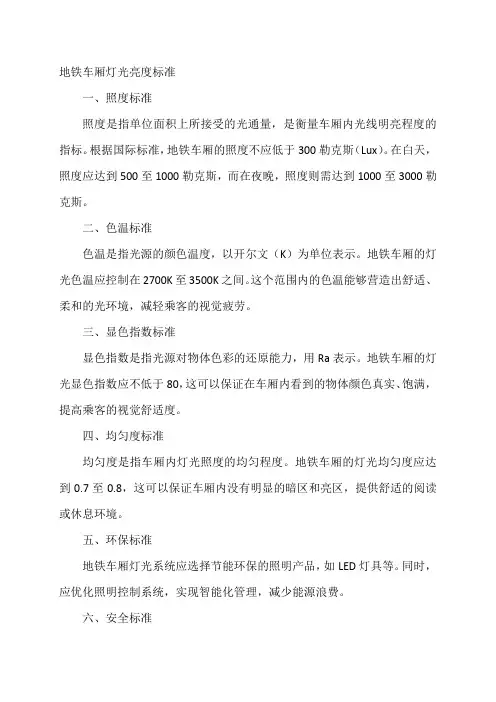 地铁车厢灯光亮度标准

一、照度标准

照度是指单位面积上所接受的光通量，是衡量车厢内光线明亮程度的指标。根据国际标准，地铁车厢的照度不应低于300勒克斯(Lux)。在白天，照度应达到500至1000勒克斯，而在夜晚，照度则需达到1000至3000勒克斯。

二、色温标准

色温是指光源的颜色温度，以开尔文（K）为单位表示。地铁车厢的灯光色温应控制在2700K至3500K之间。这个范围内的色温能够营造出舒适、柔和的光环境，减轻乘客的视觉疲劳。

三、显色指数标准

显色指数是指光源对物体色彩的还原能力，用Ra表示。地铁车厢的灯光显色指数应不低于80，这可以保证在车厢内看到的物体颜色真实、饱满，提高乘客的视觉舒适度。

四、均匀度标准

均匀度是指车厢内灯光照度的均匀程度。地铁车厢的灯光均匀度应达到0.7至0.8，这可以保证车厢内没有明显的暗区和亮区，提供舒适的阅读或休息环境。

五、环保标准

地铁车厢灯光系统应选择节能环保的照明产品，如LED灯具等。同时，应优化照明控制系统，实现智能化管理，减少能源浪费。

六、安全标准